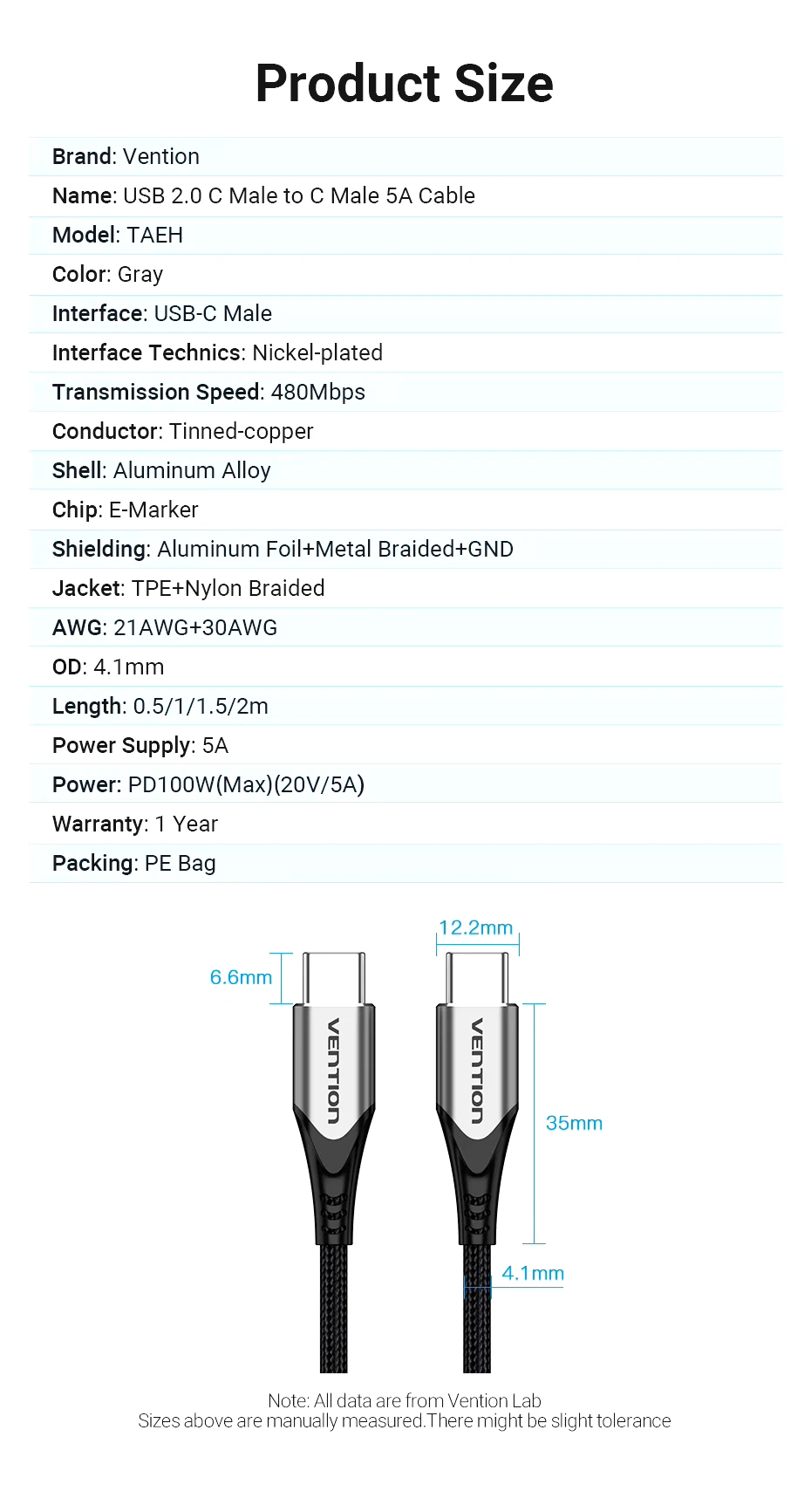 Product Size

Brand: Vention

Name: USB 2.0 C Male to C Male 5A Cable

Model: TAEH

Color: Gray

Interface: USB-C Male

Interface Technics: Nickel-plated

Transmission Speed: 480Mbps

Conductor: Tinned-copper

Shell: Aluminum Alloy

Chip: E-Marker

Shielding: Aluminum Foil+Metal Braided+GND

Jacket: TPE+Nylon Braided

AWG: 21AWG+30AWG

OD: 4.1mm

Length: 0.5/1/1.5/2m

Power Supply: 5A

Power: PD100W(Max)(20V/5A)

Warranty: 1 Year

Packing: PE Bag

12.2mm

6.6mm

VENTION

VENTION

35mm

4.1mm

Note: All data are from Vention Lab
Sizes above are manually measured.There might be slight tolerance